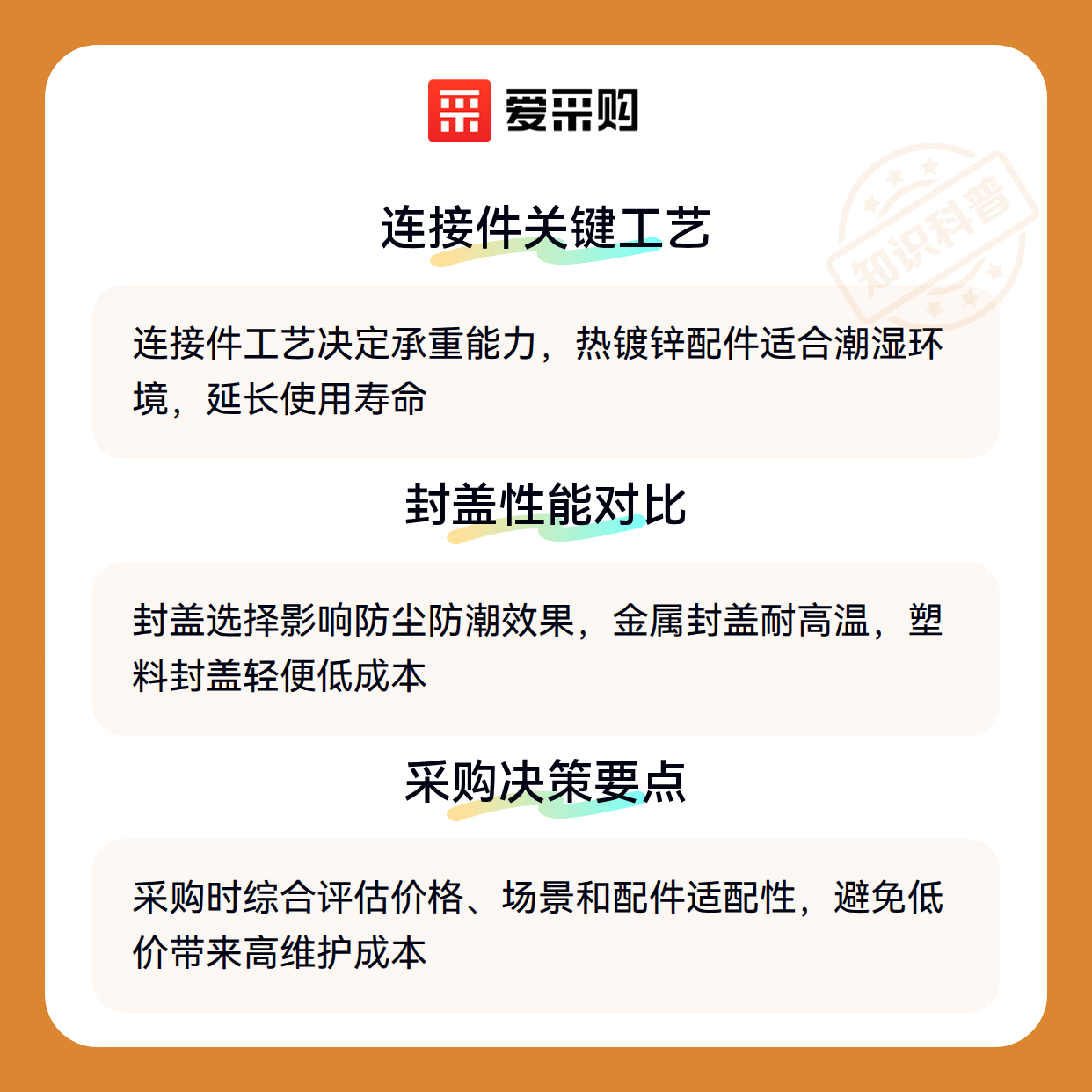 爱采购

连接件关键工艺

连接件工艺决定承重能力，热镀锌配件适合潮湿环境，延长使用寿命

封盖性能对比

封盖选择影响防尘防潮效果，金属封盖耐高温，塑料封盖轻便低成本

采购决策要点

采购时综合评估价格、场景和配件适配性，避免低价带来高维护成本

知识科普